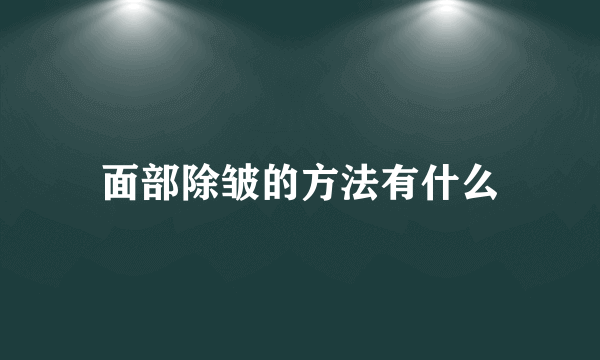 面部除皱的方法有什么